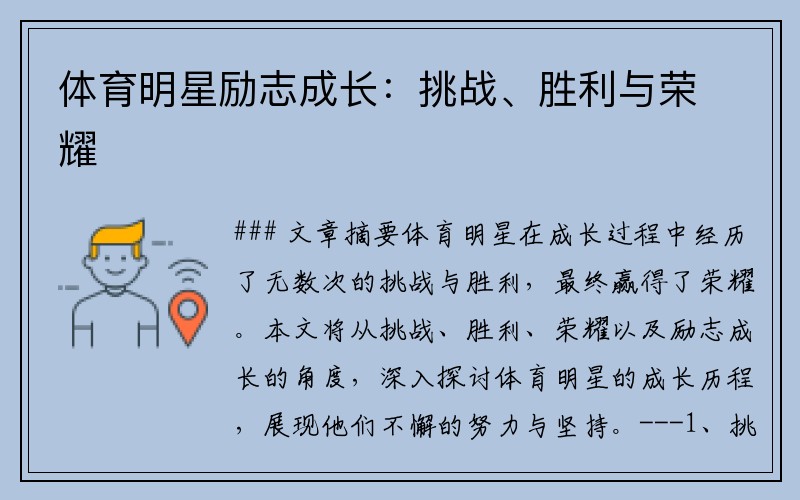 体育明星励志成长：挑战、胜利与荣耀

### 文章摘要体育明星在成长过程中经历了无数次的挑战与胜利，最终赢得了荣耀。本文将从挑战、胜利、荣耀以及励志成长的角度，深入探讨体育明星的成长历程，展现他们不懈的努力与坚持。---1、挑